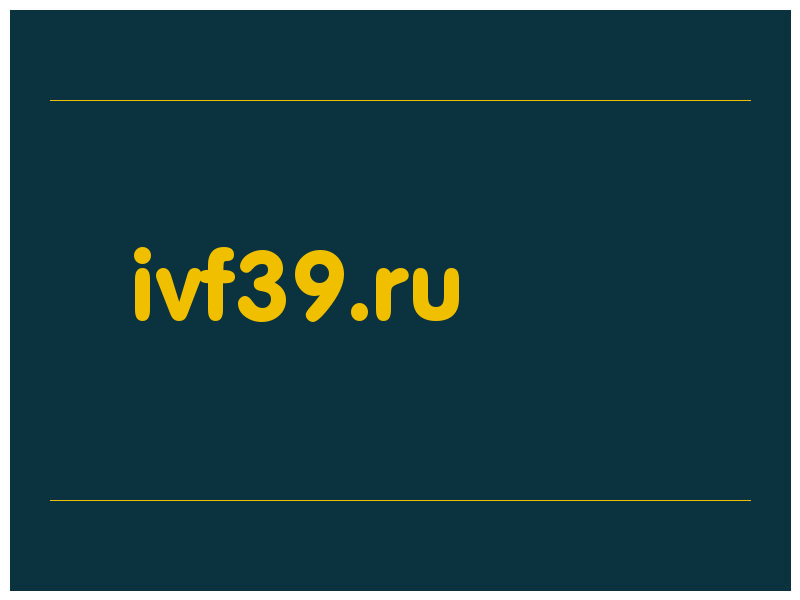 ivf39.ru